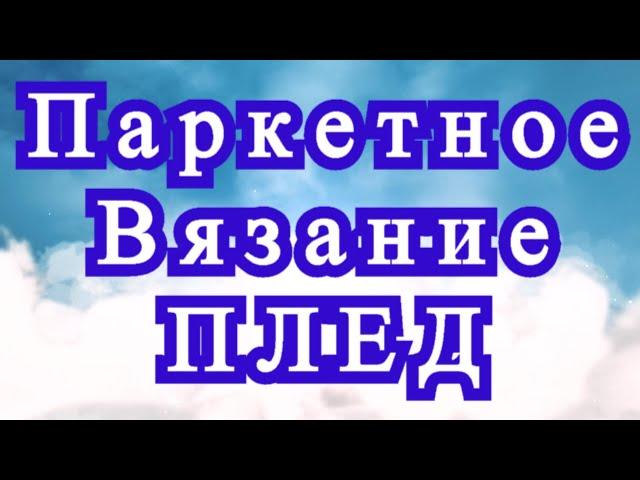 Паркетное
Вязание
ПЛЕД